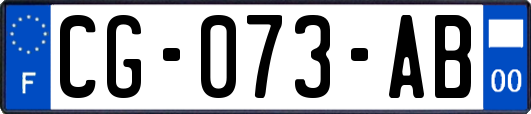 F

CG-073-AB

00